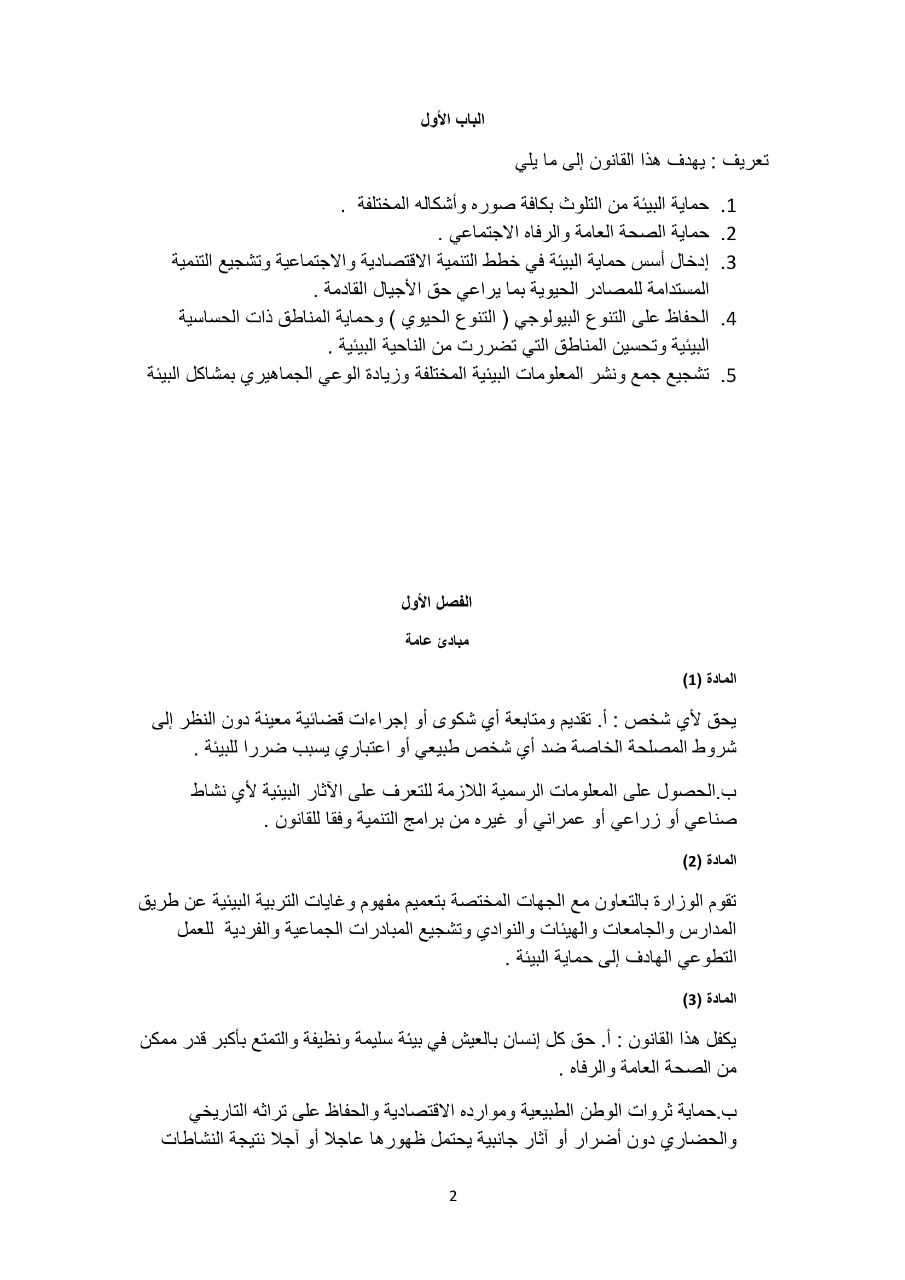 الباب الأول

تعريف : يهدف هذا القانون إلى ما يلي

1. حماية البيئة من التلوث بكافة صوره وأشكاله المختلفة .
2. حماية الصحة العامة والرفاه الاجتماعي .
3. إدخال أسس حماية البيئة في خطط التنمية الاقتصادية والاجتماعية وتشجيع التنمية المستدامة للمصادر الحيوية بما يراعي حق الأجيال القادمة .
4. الحفاظ على التنوع البيولوجي ( التنوع الحيوي ) وحماية المناطق ذات الحساسية البيئية وتحسين المناطق التي تضررت من الناحية البيئية .
5. تشجيع جمع ونشر المعلومات البيئية المختلفة وزيادة الوعي الجماهيري بمشاكل البيئة

الفصل الأول

مبادئ عامة

المادة (1)

يحق لأي شخص : أ. تقديم ومتابعة أي شكوى أو إجراءات قضائية معينة دون النظر إلى شروط المصلحة الخاصة ضد أي شخص طبيعي أو اعتباري يسبب ضررا للبيئة .

ب.الحصول على المعلومات الرسمية اللازمة للتعرف على الآثار البيئية لأي نشاط صناعي أو زراعي أو عمراني أو غيره من برامج التنمية وفقا للقانون .

المادة (2)

تقوم الوزارة بالتعاون مع الجهات المختصة بتعميم مفهوم وغايات التربية البيئية عن طريق المدارس والجامعات والهيئات والنوادي وتشجيع المبادرات الجماعية والفردية للعمل التطوعي الهادف إلى حماية البيئة .

المادة (3)

يكفل هذا القانون : أ. حق كل إنسان بالعيش في بيئة سليمة ونظيفة والتمتع بأكبر قدر ممكن من الصحة العامة والرفاه .

ب.حماية ثروات الوطن الطبيعية وموارده الاقتصادية والحفاظ على تراثه التاريخي والحضاري دون أضرار أو آثار جانبية يحتمل ظهورها عاجلا أو آجلا نتيجة النشاطات

2